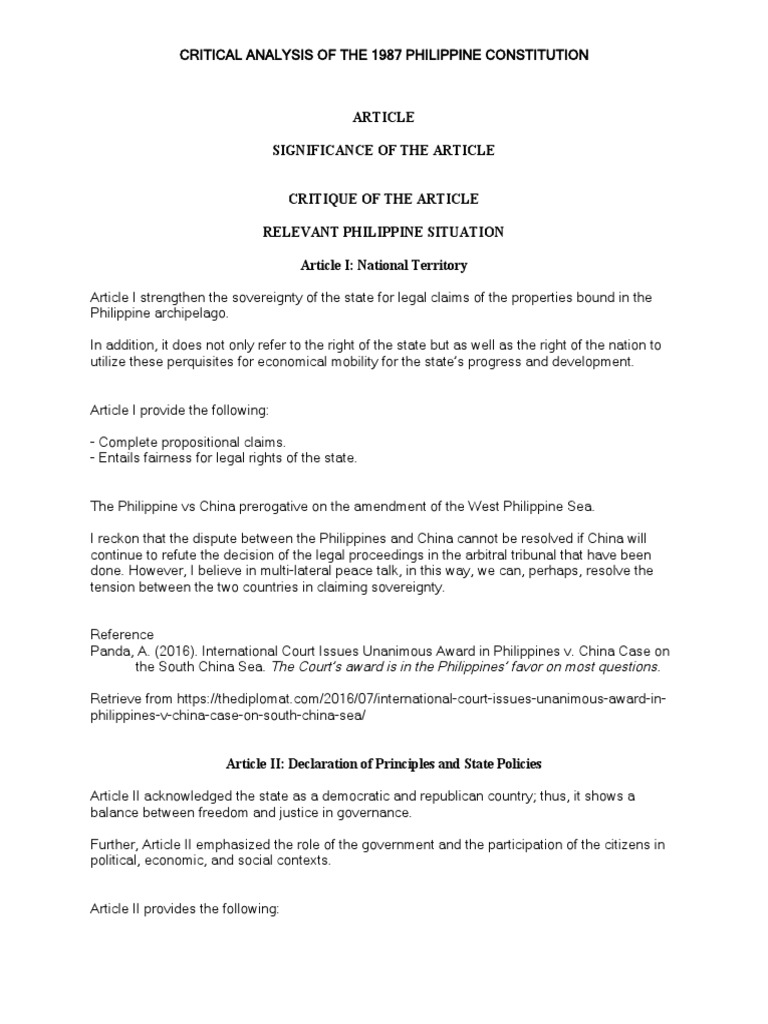 CRITICAL ANALYSIS OF THE 1987 PHILIPPINE CONSTITUTION

ARTICLE

SIGNIFICANCE OF THE ARTICLE

CRITIQUE OF THE ARTICLE

RELEVANT PHILIPPINE SITUATION

Article I: National Territory

Article I strengthen the sovereignty of the state for legal claims of the properties bound in the Philippine archipelago.

In addition, it does not only refer to the right of the state but as well as the right of the nation to utilize these perquisites for economical mobility for the state's progress and development.

Article I provide the following:

- Complete propositional claims.
- Entails fairness for legal rights of the state.

The Philippine vs China prerogative on the amendment of the West Philippine Sea.

I reckon that the dispute between the Philippines and China cannot be resolved if China will continue to refute the decision of the legal proceedings in the arbitral tribunal that have been done. However, I believe in multi-lateral peace talk, in this way, we can, perhaps, resolve the tension between the two countries in claiming sovereignty.

Reference
Panda, A. (2016). International Court Issues Unanimous Award in Philippines v. China Case on the South China Sea. The Court's award is in the Philippines' favor on most questions.

Retrieve from https://thediplomat.com/2016/07/international-court-issues-unanimous-award-in-philippines-v-china-case-on-south-china-sea/

Article II: Declaration of Principles and State Policies

Article II acknowledged the state as a democratic and republican country; thus, it shows a balance between freedom and justice in governance.

Further, Article II emphasized the role of the government and the participation of the citizens in political, economic, and social contexts.

Article II provides the following: